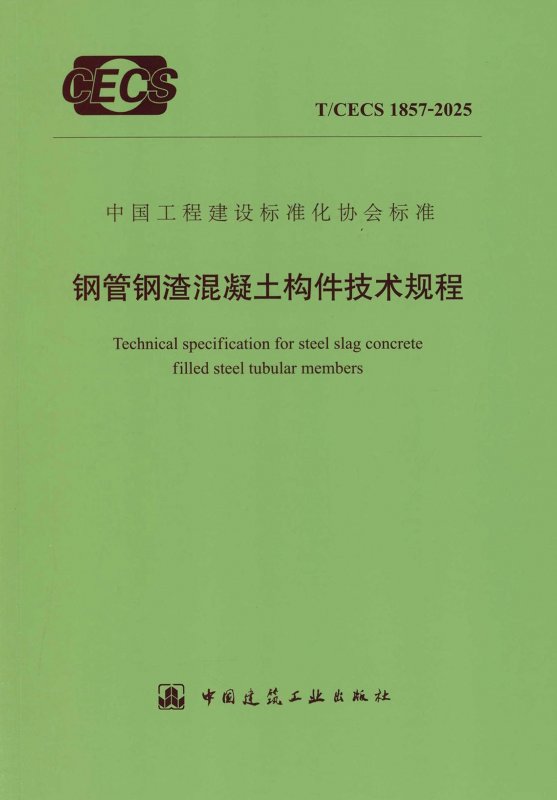 CECS

T/CECS 1857-2025

中国工程建设标准化协会标准

钢管钢渣混凝土构件技术规程

Technical specification for steel slag concrete filled steel tubular members

中国建筑工业出版社